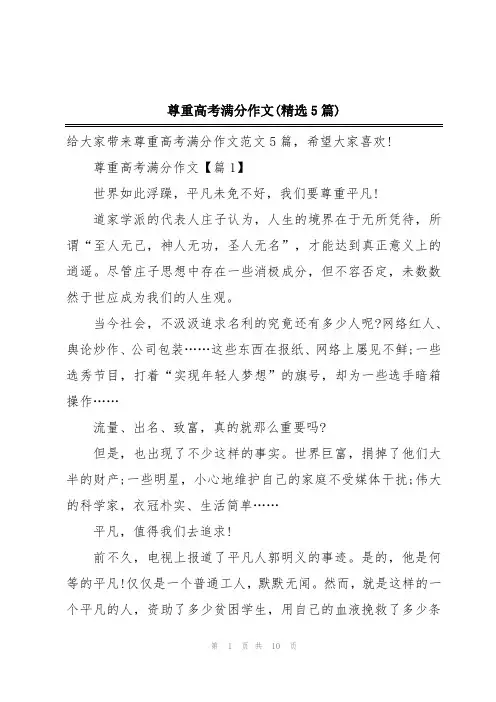 尊重高考满分作文(精选5篇)

给大家带来尊重高考满分作文范文5篇，希望大家喜欢!

尊重高考满分作文【篇1】

世界如此浮躁，平凡未免不好，我们要尊重平凡!

道家学派的代表人庄子认为，人生的境界在于无所凭待，所谓“至人无己，神人无功，圣人无名”，才能达到真正意义上的逍遥。尽管庄子思想中存在一些消极成分，但不容否定，未数数然于世应成为我们的人生观。

当今社会，不汲汲追求名利的究竟还有多少人呢?网络红人、舆论炒作、公司包装……这些东西在报纸、网络上屡见不鲜;一些选秀节目，打着“实现年轻人梦想”的旗号，却为一些选手暗箱操作……

流量、出名、致富，真的就那么重要吗?

但是，也出现了不少这样的事实。世界巨富，捐掉了他们大半的财产;一些明星，小心地维护自己的家庭不受媒体干扰;伟大的科学家，衣冠朴实、生活简单……

平凡，值得我们去追求!

前不久，电视上报道了平凡人郭明义的事迹。是的，他是何等的平凡!仅仅是一个普通工人，默默无闻。然而，就是这样的一个平凡的人，资助了多少贫困学生，用自己的血液挽救了多少条

第 1 页 共 10 页